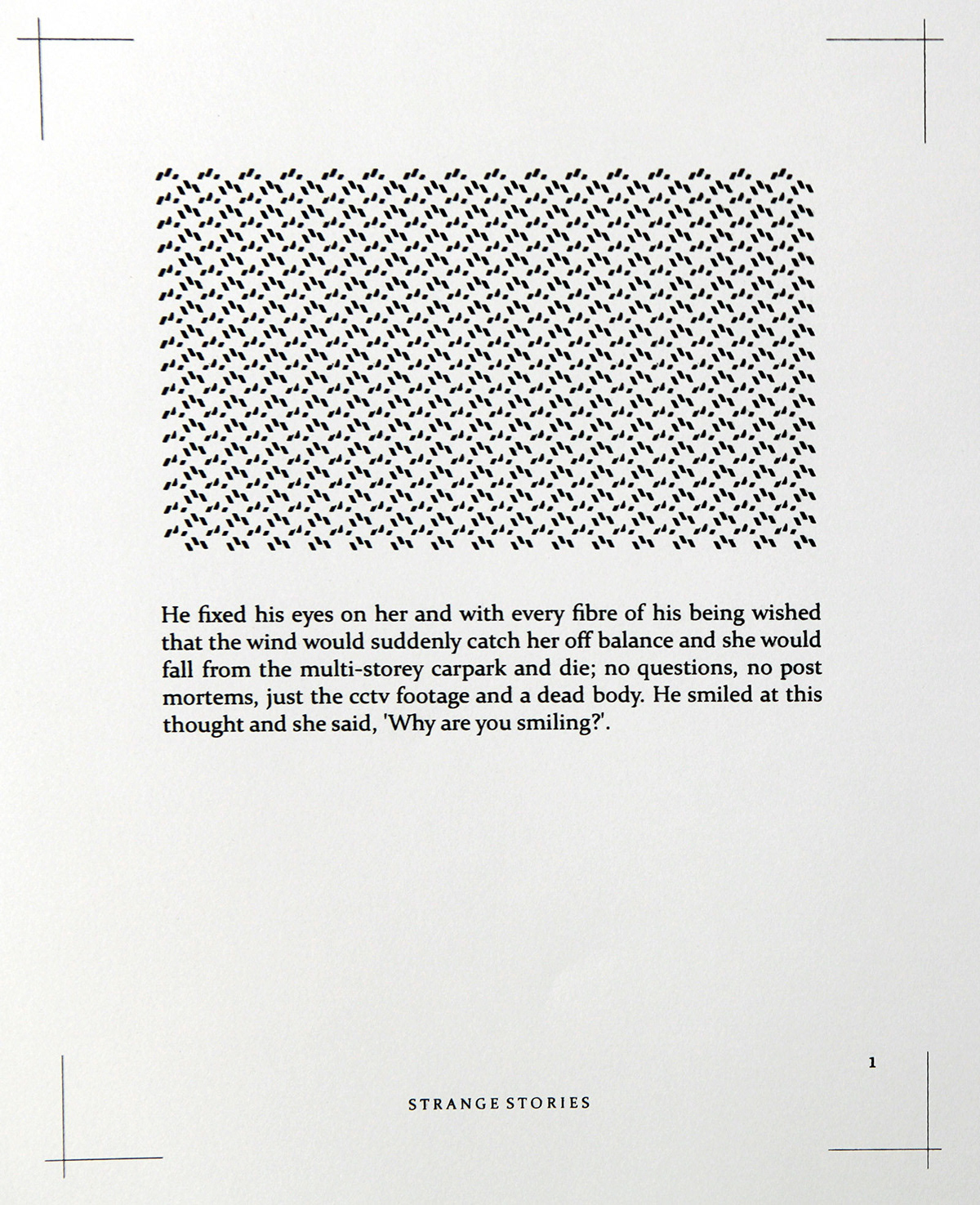 He fixed his eyes on her and with every fibre of his being wished that the wind would suddenly catch her off balance and she would fall from the multi-storey carpark and die; no questions, no post mortems, just the cctv footage and a dead body. He smiled at this thought and she said, 'Why are you smiling?'.

1

STRANGE STORIES